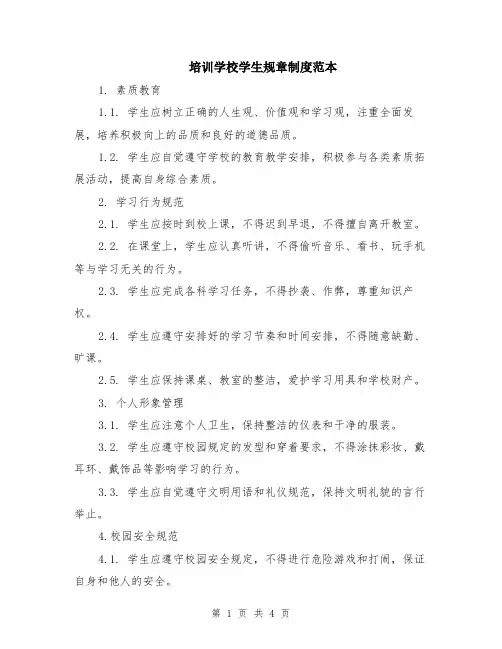 培训学校学生规章制度范本

1. 素质教育

1.1. 学生应树立正确的人生观、价值观和学习观，注重全面发展，培养积极向上的品质和良好的道德品质。

1.2. 学生应自觉遵守学校的教育教学安排，积极参与各类素质拓展活动，提高自身综合素质。

2. 学习行为规范

2.1. 学生应按时到校上课，不得迟到早退，不得擅自离开教室。

2.2. 在课堂上，学生应认真听讲，不得偷听音乐、看书、玩手机等与学习无关的行为。

2.3. 学生应完成各科学习任务，不得抄袭、作弊，尊重知识产权。

2.4. 学生应遵守安排好的学习节奏和时间安排，不得随意缺勤、旷课。

2.5. 学生应保持课桌、教室的整洁，爱护学习用具和学校财产。

3. 个人形象管理

3.1. 学生应注意个人卫生，保持整洁的仪表和干净的服装。

3.2. 学生应遵守校园规定的发型和穿着要求，不得涂抹彩妆、戴耳环、戴饰品等影响学习的行为。

3.3. 学生应自觉遵守文明用语和礼仪规范，保持文明礼貌的言行举止。

4.校园安全规范

4.1. 学生应遵守校园安全规定，不得进行危险游戏和打闹，保证自身和他人的安全。

第 1 页 共 4 页